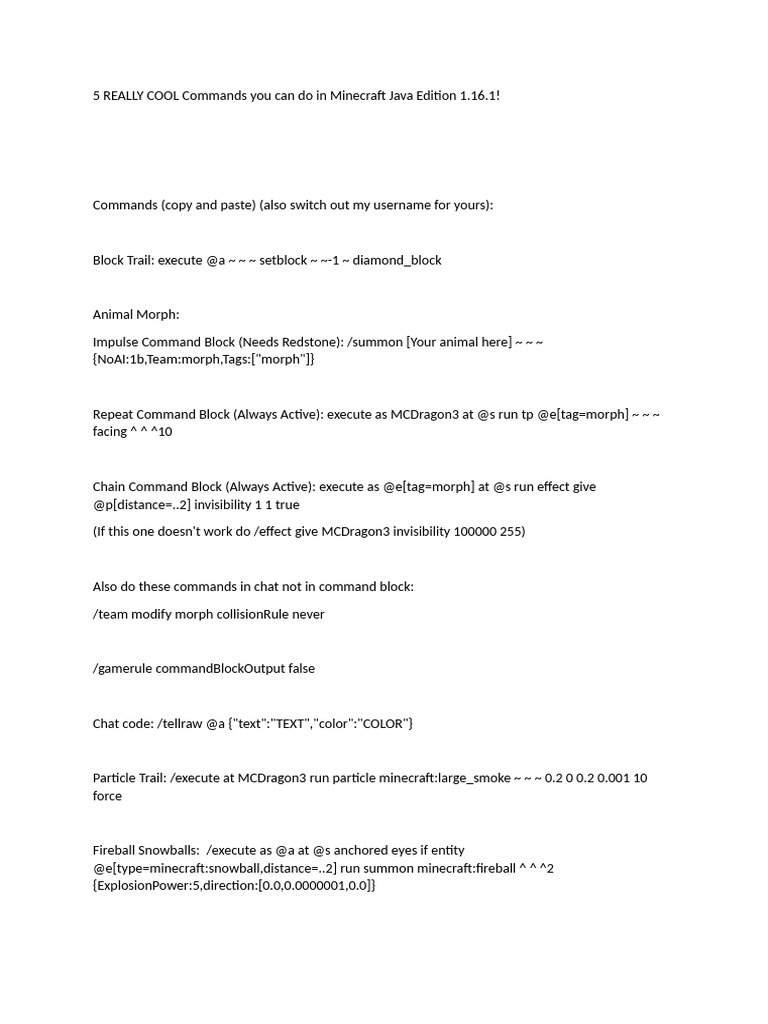 5 REALLY COOL Commands you can do in Minecraft Java Edition 1.16.1!

Commands (copy and paste) (also switch out my username for yours):

Block Trail: execute @a ~ ~ ~ setblock ~ ~-1 ~ diamond_block

Animal Morph:

Impulse Command Block (Needs Redstone): /summon [Your animal here] ~ ~ ~ {NoAI:1b,Team:morph,Tags:["morph"]}

Repeat Command Block (Always Active): execute as MCDragon3 at @s run tp @e[tag=morph] ~ ~ ~ facing ^ ^ ^10

Chain Command Block (Always Active): execute as @e[tag=morph] at @s run effect give @p[distance=..2] invisibility 1 1 true

(If this one doesn't work do /effect give MCDragon3 invisibility 100000 255)

Also do these commands in chat not in command block:

/team modify morph collisionRule never

/gamerule commandBlockOutput false

Chat code: /tellraw @a {"text":"TEXT","color":"COLOR"}

Particle Trail: /execute at MCDragon3 run particle minecraft:large_smoke ~ ~ ~ 0.2 0 0.2 0.001 10 force

Fireball Snowballs: /execute as @a at @s anchored eyes if entity @e[type=minecraft:snowball,distance=..2] run summon minecraft:fireball ^ ^ ^2 {ExplosionPower:5,direction:[0.0,0.0000001,0.0]}